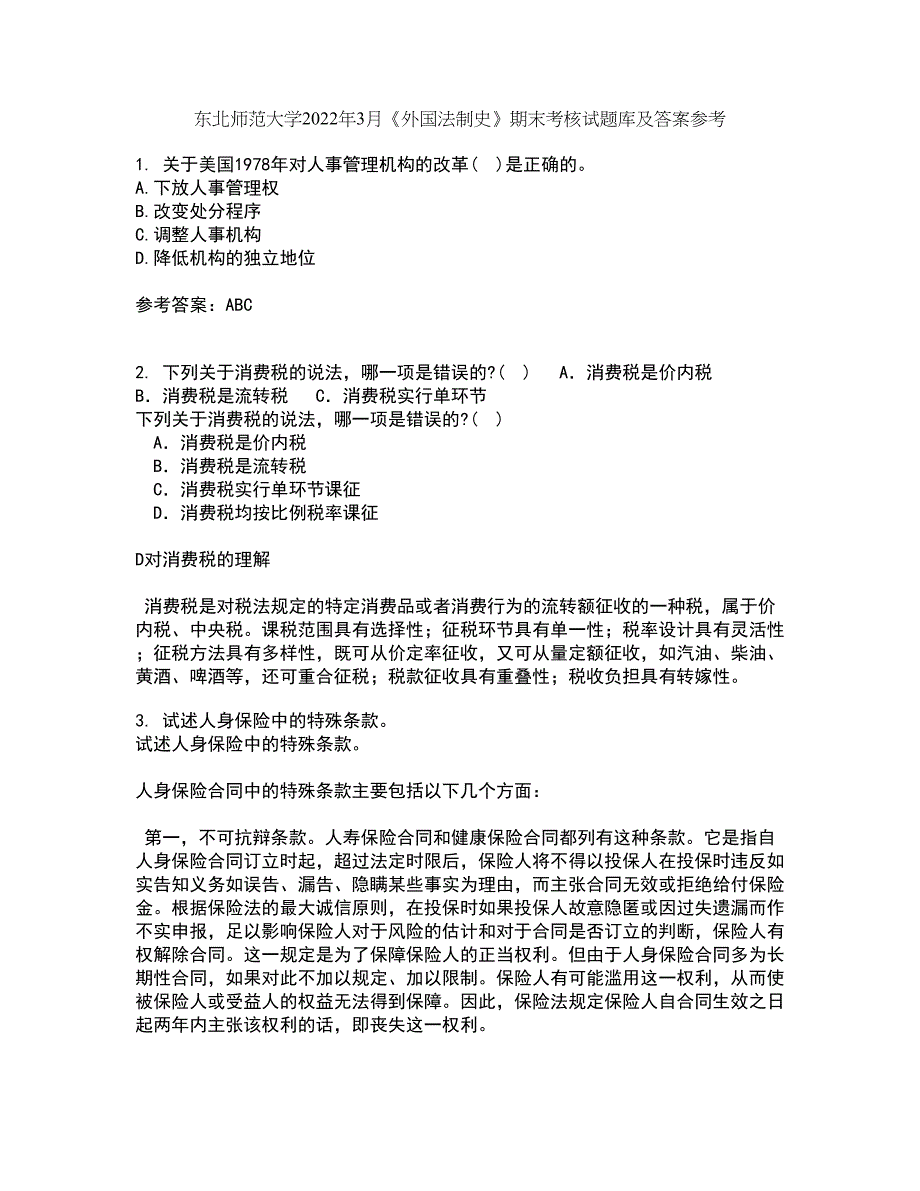 东北师范大学2022年3月《外国法制史》期末考核试题库及答案参考

1. 关于美国1978年对人事管理机构的改革（ ）是正确的。
A.下放人事管理权
B.改变处分程序
C.调整人事机构
D.降低机构的独立地位

参考答案：ABC

2. 下列关于消费税的说法，哪一项是错误的?（ ） A．消费税是价内税 B．消费税是流转税 C．消费税实行单环节
下列关于消费税的说法，哪一项是错误的?（ ）
A．消费税是价内税
B．消费税是流转税
C．消费税实行单环节课征
D．消费税均按比例税率课征

D对消费税的理解

消费税是对税法规定的特定消费品或者消费行为的流转额征收的一种税，属于价内税、中央税。课税范围具有选择性；征税环节具有单一性；税率设计具有灵活性；征税方法具有多样性，既可从价定率征收，又可从量定额征收，如汽油、柴油、黄酒、啤酒等，还可重合征税；税款征收具有重叠性；税收负担具有转嫁性。

3. 试述人身保险中的特殊条款。
试述人身保险中的特殊条款。

人身保险合同中的特殊条款主要包括以下几个方面：

第一，不可抗辩条款。人寿保险合同和健康保险合同都列有这种条款。它是指自人身保险合同订立时起，超过法定时限后，保险人将不得以投保人在投保时违反如实告知义务如误告、漏告、隐瞒某些事实为理由，而主张合同无效或拒绝给付保险金。根据保险法的最大诚信原则，在投保时如果投保人故意隐匿或因过失遗漏而作不实申报，足以影响保险人对于风险的估计和对于合同是否订立的判断，保险人有权解除合同。这一规定是为了保障保险人的正当权利。但由于人身保险合同多为长期性合同，如果对此不加以规定、加以限制。保险人有可能滥用这一权利，从而使被保险人或受益人的权益无法得到保障。因此，保险法规定保险人自合同生效之日起两年内主张该权利的话，即丧失这一权利。